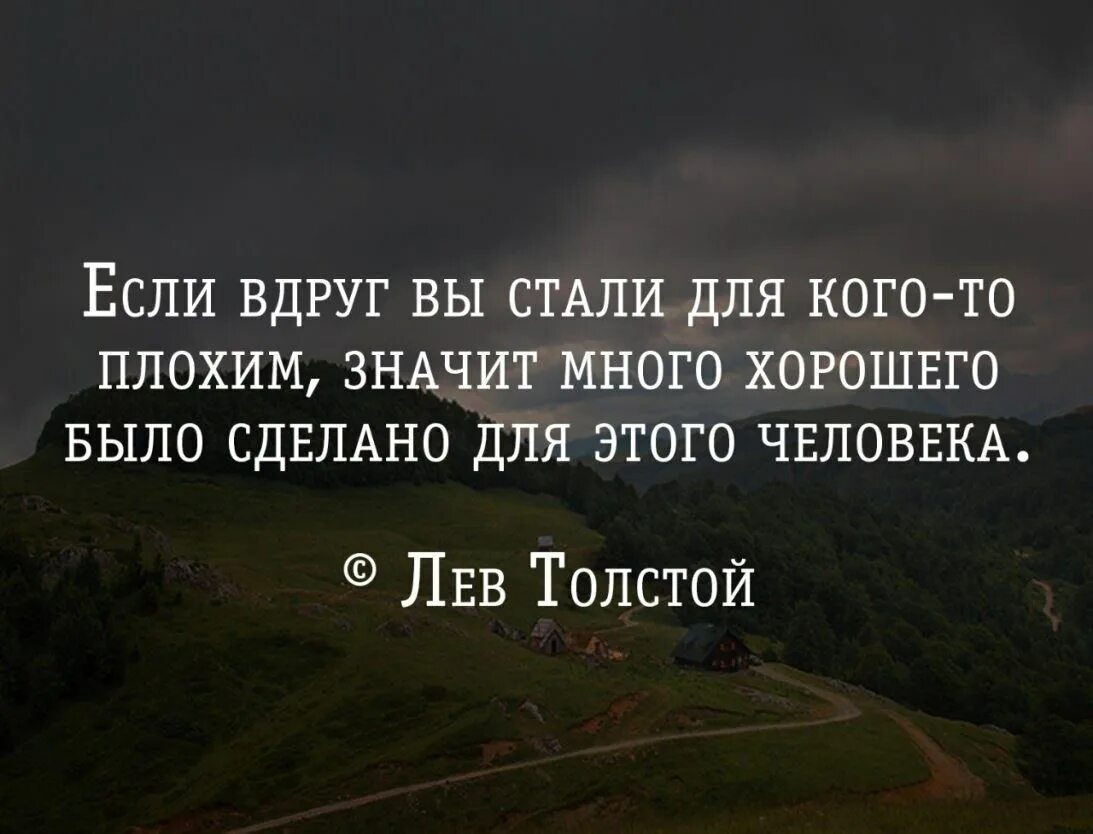 Если вдруг вы стали для кого-то плохим, значит много хорошего было сделано для этого человека.

© Лев Толстой